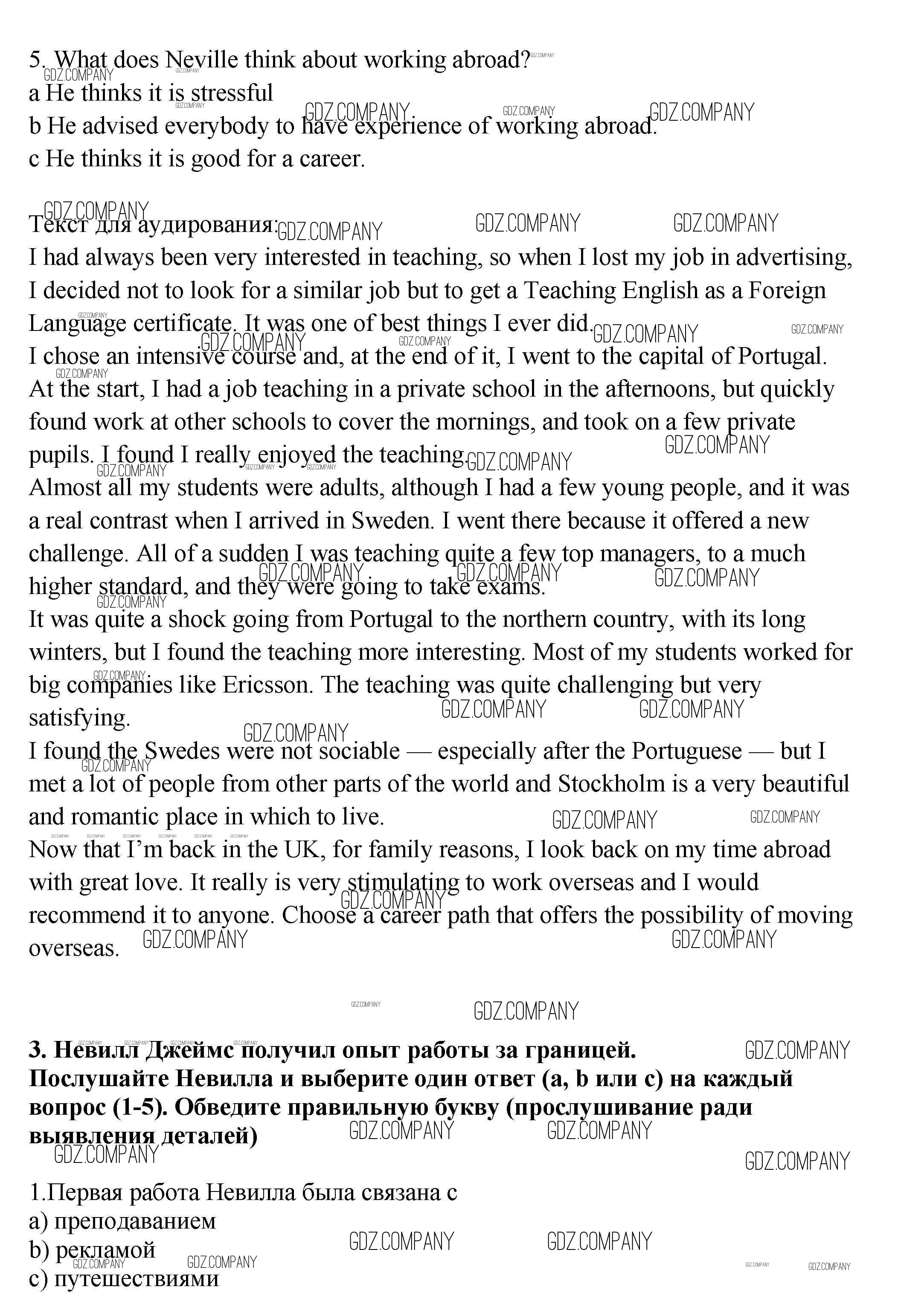 5. What does Neville think about working abroad?
a He thinks it is stressful
b He advised everybody to have experience of working abroad.
c He thinks it is good for a career.

Текст для аудирования:
I had always been very interested in teaching, so when I lost my job in advertising, I decided not to look for a similar job but to get a Teaching English as a Foreign Language certificate. It was one of best things I ever did.
I chose an intensive course and, at the end of it, I went to the capital of Portugal. At the start, I had a job teaching in a private school in the afternoons, but quickly found work at other schools to cover the mornings, and took on a few private pupils. I found I really enjoyed the teaching.
Almost all my students were adults, although I had a few young people, and it was a real contrast when I arrived in Sweden. I went there because it offered a new challenge. All of a sudden I was teaching quite a few top managers, to a much higher standard, and they were going to take exams.
It was quite a shock going from Portugal to the northern country, with its long winters, but I found the teaching more interesting. Most of my students worked for big companies like Ericsson. The teaching was quite challenging but very satisfying.
I found the Swedes were not sociable — especially after the Portuguese — but I met a lot of people from other parts of the world and Stockholm is a very beautiful and romantic place in which to live.
Now that I'm back in the UK, for family reasons, I look back on my time abroad with great love. It really is very stimulating to work overseas and I would recommend it to anyone. Choose a career path that offers the possibility of moving overseas.

GDZ.COMPANY

3. Невилл Джеймс получил опыт работы за границей. Послушайте Невилла и выберите один ответ (a, b или c) на каждый вопрос (1-5). Обведите правильную букву (прослушивание ради выявления деталей)

1.Первая работа Невилла была связана с
a) преподаванием
b) рекламой
c) путешествиями